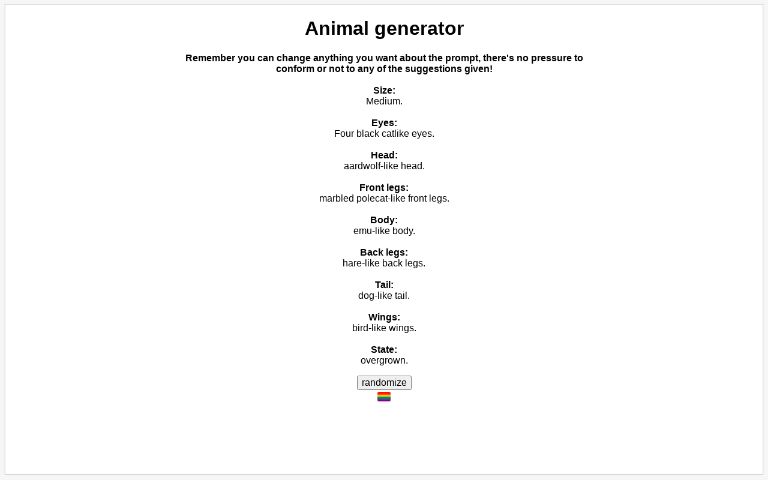 Animal generator

Remember you can change anything you want about the prompt, there's no pressure to conform or not to any of the suggestions given!

Size:
Medium.

Eyes:
Four black catlike eyes.

Head:
aardwolf-like head.

Front legs:
marbled polecat-like front legs.

Body:
emu-like body.

Back legs:
hare-like back legs.

Tail:
dog-like tail.

Wings:
bird-like wings.

State:
overgrown.

randomize